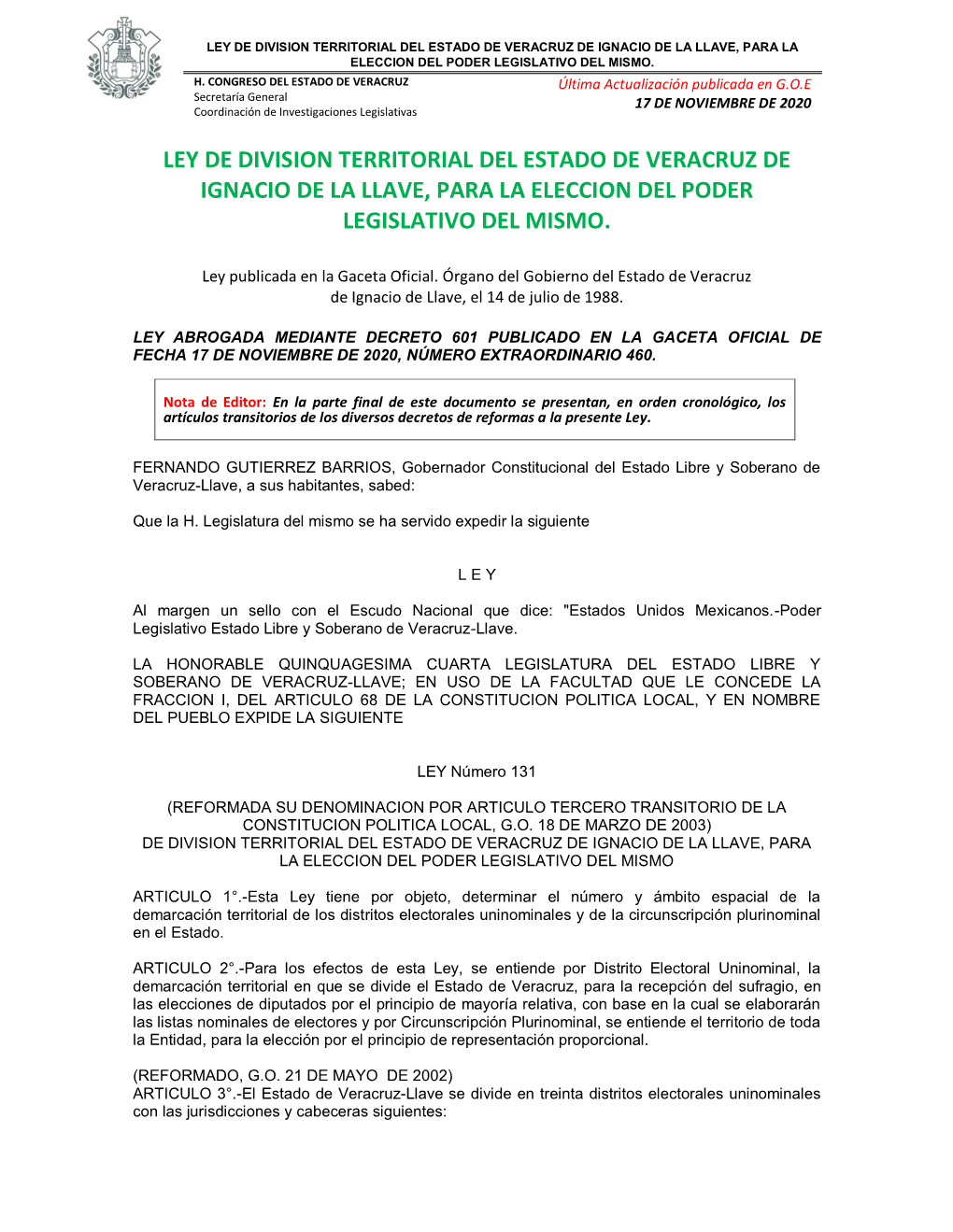 LEY DE DIVISION TERRITORIAL DEL ESTADO DE VERACRUZ DE IGNACIO DE LA LLAVE, PARA LA ELECCION DEL PODER LEGISLATIVO DEL MISMO.

H. CONGRESO DEL ESTADO DE VERACRUZ
Secretaría General
Coordinación de Investigaciones Legislativas

Última Actualización publicada en G.O.E
17 DE NOVIEMBRE DE 2020

LEY DE DIVISION TERRITORIAL DEL ESTADO DE VERACRUZ DE IGNACIO DE LA LLAVE, PARA LA ELECCION DEL PODER LEGISLATIVO DEL MISMO.

Ley publicada en la Gaceta Oficial. Órgano del Gobierno del Estado de Veracruz de Ignacio de Llave, el 14 de julio de 1988.

LEY ABROGADA MEDIANTE DECRETO 601 PUBLICADO EN LA GACETA OFICIAL DE FECHA 17 DE NOVIEMBRE DE 2020, NÚMERO EXTRAORDINARIO 460.

Nota de Editor: En la parte final de este documento se presentan, en orden cronológico, los artículos transitorios de los diversos decretos de reformas a la presente Ley.

FERNANDO GUTIERREZ BARRIOS, Gobernador Constitucional del Estado Libre y Soberano de Veracruz-Llave, a sus habitantes, sabed:

Que la H. Legislatura del mismo se ha servido expedir la siguiente

L E Y

Al margen un sello con el Escudo Nacional que dice: "Estados Unidos Mexicanos.-Poder Legislativo Estado Libre y Soberano de Veracruz-Llave.

LA HONORABLE QUINQUAGESIMA CUARTA LEGISLATURA DEL ESTADO LIBRE Y SOBERANO DE VERACRUZ-LLAVE; EN USO DE LA FACULTAD QUE LE CONCEDE LA FRACCION I, DEL ARTICULO 68 DE LA CONSTITUCION POLITICA LOCAL, Y EN NOMBRE DEL PUEBLO EXPIDE LA SIGUIENTE

LEY Número 131

(REFORMADA SU DENOMINACION POR ARTICULO TERCERO TRANSITORIO DE LA CONSTITUCION POLITICA LOCAL, G.O. 18 DE MARZO DE 2003)
DE DIVISION TERRITORIAL DEL ESTADO DE VERACRUZ DE IGNACIO DE LA LLAVE, PARA LA ELECCION DEL PODER LEGISLATIVO DEL MISMO

ARTICULO 1°.-Esta Ley tiene por objeto, determinar el número y ámbito espacial de la demarcación territorial de los distritos electorales uninominales y de la circunscripción plurinominal en el Estado.

ARTICULO 2°.-Para los efectos de esta Ley, se entiende por Distrito Electoral Uninominal, la demarcación territorial en que se divide el Estado de Veracruz, para la recepción del sufragio, en las elecciones de diputados por el principio de mayoría relativa, con base en la cual se elaborarán las listas nominales de electores y por Circunscripción Plurinominal, se entiende el territorio de toda la Entidad, para la elección por el principio de representación proporcional.

(REFORMADO, G.O. 21 DE MAYO DE 2002)
ARTICULO 3°.-El Estado de Veracruz-Llave se divide en treinta distritos electorales uninominales con las jurisdicciones y cabeceras siguientes: